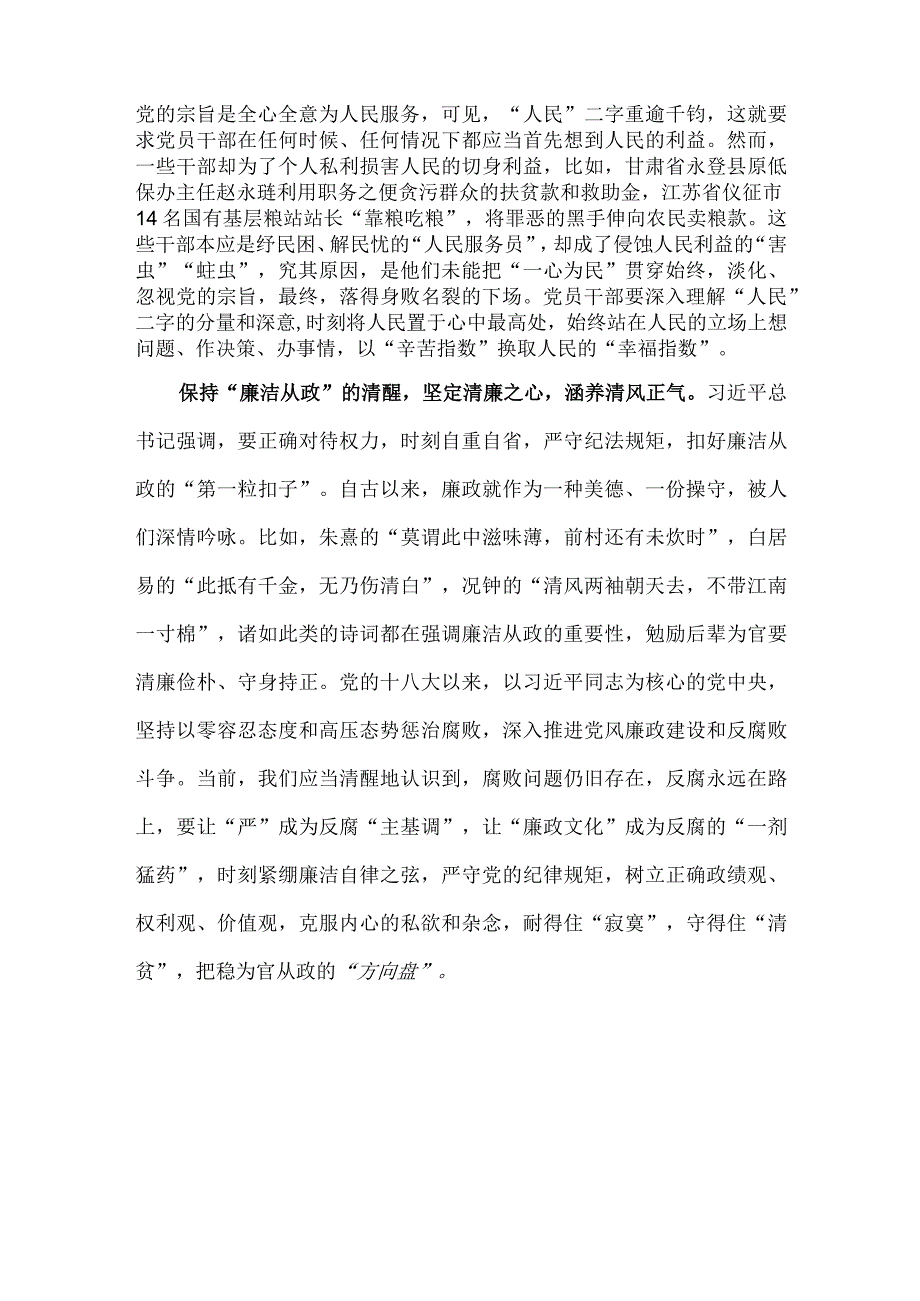 党的宗旨是全心全意为人民服务，可见，“人民”二字重逾千钧，这就要求党员干部在任何时候、任何情况下都应当首先想到人民的利益。然而，一些干部却为了个人私利损害人民的切身利益，比如，甘肃省永登县原低保办主任赵永琏利用职务之便贪污群众的扶贫款和救助金，江苏省仪征市14名国有基层粮站站长“靠粮吃粮”，将罪恶的黑手伸向农民卖粮款。这些干部本应是纾民困、解民忧的“人民服务员”，却成了侵蚀人民利益的“害虫”“蛀虫”，究其原因，是他们未能把“一心为民”贯穿始终，淡化、忽视党的宗旨，最终，落得身败名裂的下场。党员干部要深入理解“人民”二字的分量和深意，时刻将人民置于心中最高处，始终站在人民的立场上想问题、作决策、办事情，以“辛苦指数”换取人民的“幸福指数”。

保持“廉洁从政”的清醒，坚定清廉之心，涵养清风正气。习近平总书记强调，要正确对待权力，时刻自重自省，严守纪法规矩，扣好廉洁从政的“第一粒扣子”。自古以来，廉政就作为一种美德、一份操守，被人们深情吟咏。比如，朱熹的“莫谓此中滋味薄，前村还有未炊时”，白居易的“此抵有千金，无乃伤清白”，况钟的“清风两袖朝天去，不带江南一寸棉”，诸如此类的诗词都在强调廉洁从政的重要性，勉励后辈为官要清廉俭朴、守身持正。党的十八大以来，以习近平同志为核心的党中央，坚持以零容忍态度和高压态势惩治腐败，深入推进党风廉政建设和反腐败斗争。当前，我们应当清醒地认识到，腐败问题仍旧存在，反腐永远在路上，要让“严”成为反腐“主基调”，让“廉政文化”成为反腐的“一剂猛药”，时刻紧绷廉洁自律之弦，严守党的纪律规矩，树立正确政绩观、权利观、价值观，克服内心的私欲和杂念，耐得住“寂寞”，守得住“清贫”，把稳为官从政的“方向盘”。